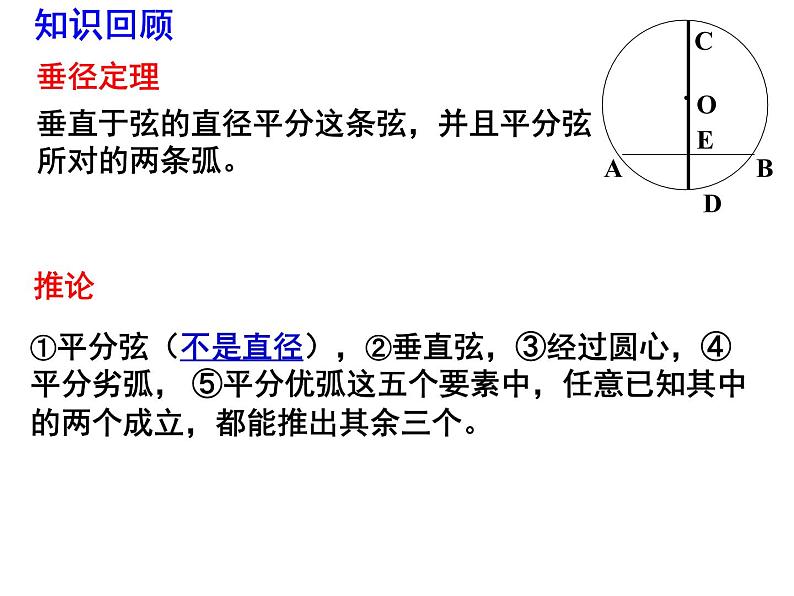 知识回顾

垂径定理

垂直于弦的直径平分这条弦，并且平分弦所对的两条弧。

C
O
E
A
B
D

推论

①平分弦（不是直径），②垂直弦，③经过圆心，④平分劣弧，⑤平分优弧这五个要素中，任意已知其中的两个成立，都能推出其余三个。